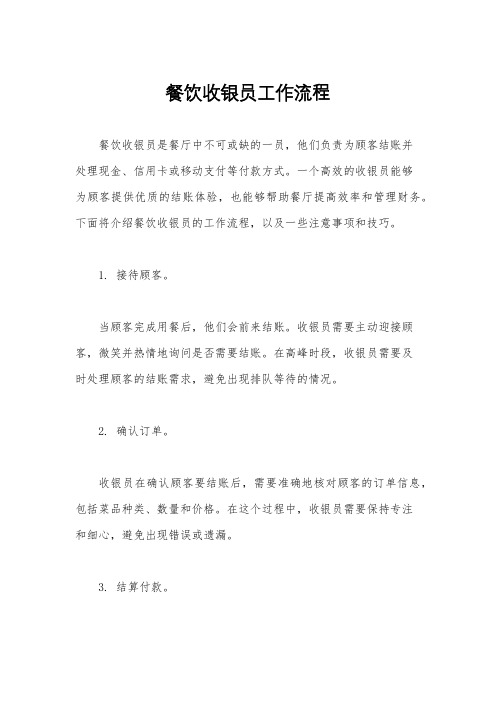 餐饮收银员工作流程

餐饮收银员是餐厅中不可或缺的一员，他们负责为顾客结账并处理现金、信用卡或移动支付等付款方式。一个高效的收银员能够为顾客提供优质的结账体验，也能够帮助餐厅提高效率和管理财务。下面将介绍餐饮收银员的工作流程，以及一些注意事项和技巧。

1. 接待顾客。

当顾客完成用餐后，他们会前来结账。收银员需要主动迎接顾客，微笑并热情地询问是否需要结账。在高峰时段，收银员需要及时处理顾客的结账需求，避免出现排队等待的情况。

2. 确认订单。

收银员在确认顾客要结账后，需要准确地核对顾客的订单信息，包括菜品种类、数量和价格。在这个过程中，收银员需要保持专注和细心，避免出现错误或遗漏。

3. 结算付款。